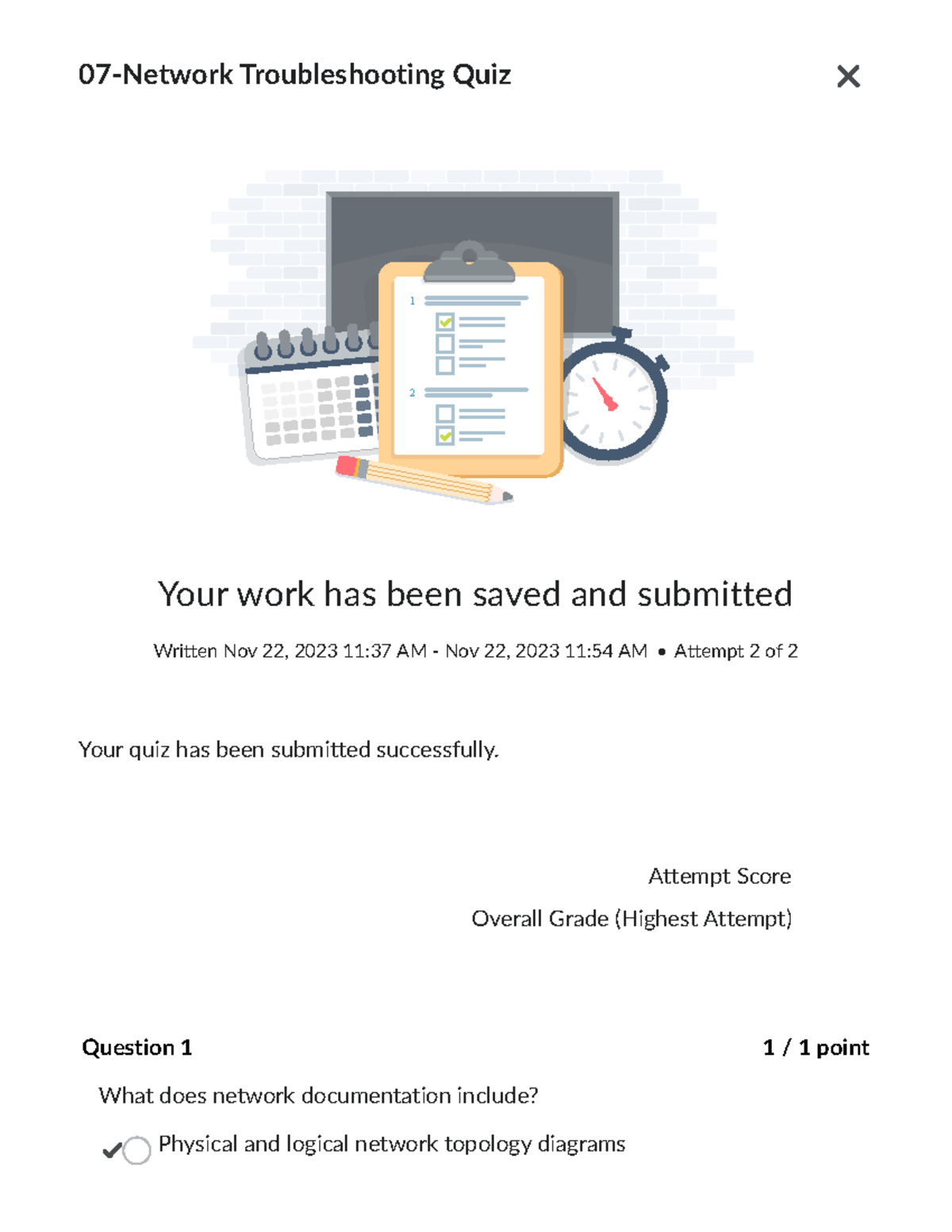 07-Network Troubleshooting Quiz

1

2

Your work has been saved and submitted

Written Nov 22, 2023 11:37 AM - Nov 22, 2023 11:54 AM • Attempt 2 of 2

Your quiz has been submitted successfully.

Attempt Score

Overall Grade (Highest Attempt)

Question 1

1 / 1 point

What does network documentation include?

Physical and logical network topology diagrams